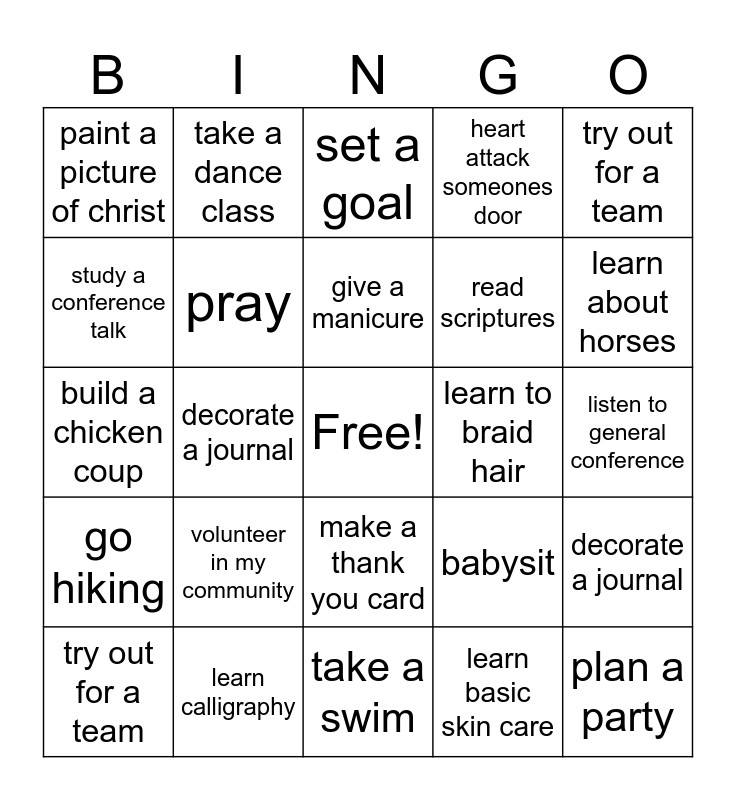 | B | I | N | G | O |
|---|---|---|---|---|
| paint a picture of christ | take a dance class | set a goal | heart attack someones door | try out for a team |
| study a conference talk | pray | give a manicure | read scriptures | learn about horses |
| build a chicken coup | decorate a journal | Free! | learn to braid hair | listen to general conference |
| go hiking | volunteer in my community | make a thank you card | babysit | decorate a journal |
| try out for a team | learn calligraphy | take a swim | learn basic skin care | plan a party |